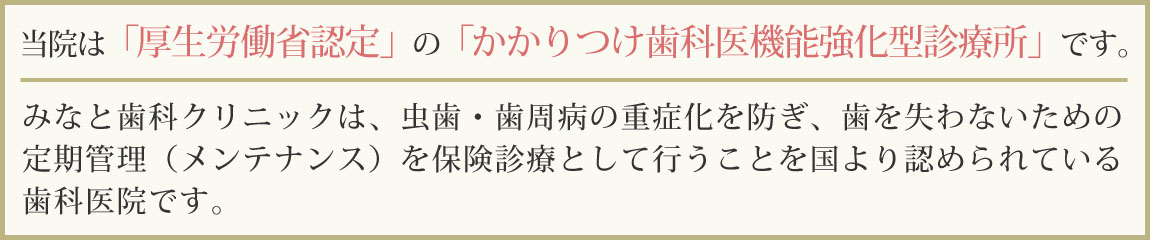 当院は「厚生労働省認定」の「かかりつけ歯科医機能強化型診療所」です。

みなと歯科クリニックは、虫歯・歯周病の重症化を防ぎ、歯を失わないための定期管理（メンテナンス）を保険診療として行うことを国より認められている歯科医院です。